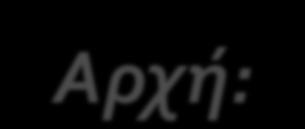 Αρχή: